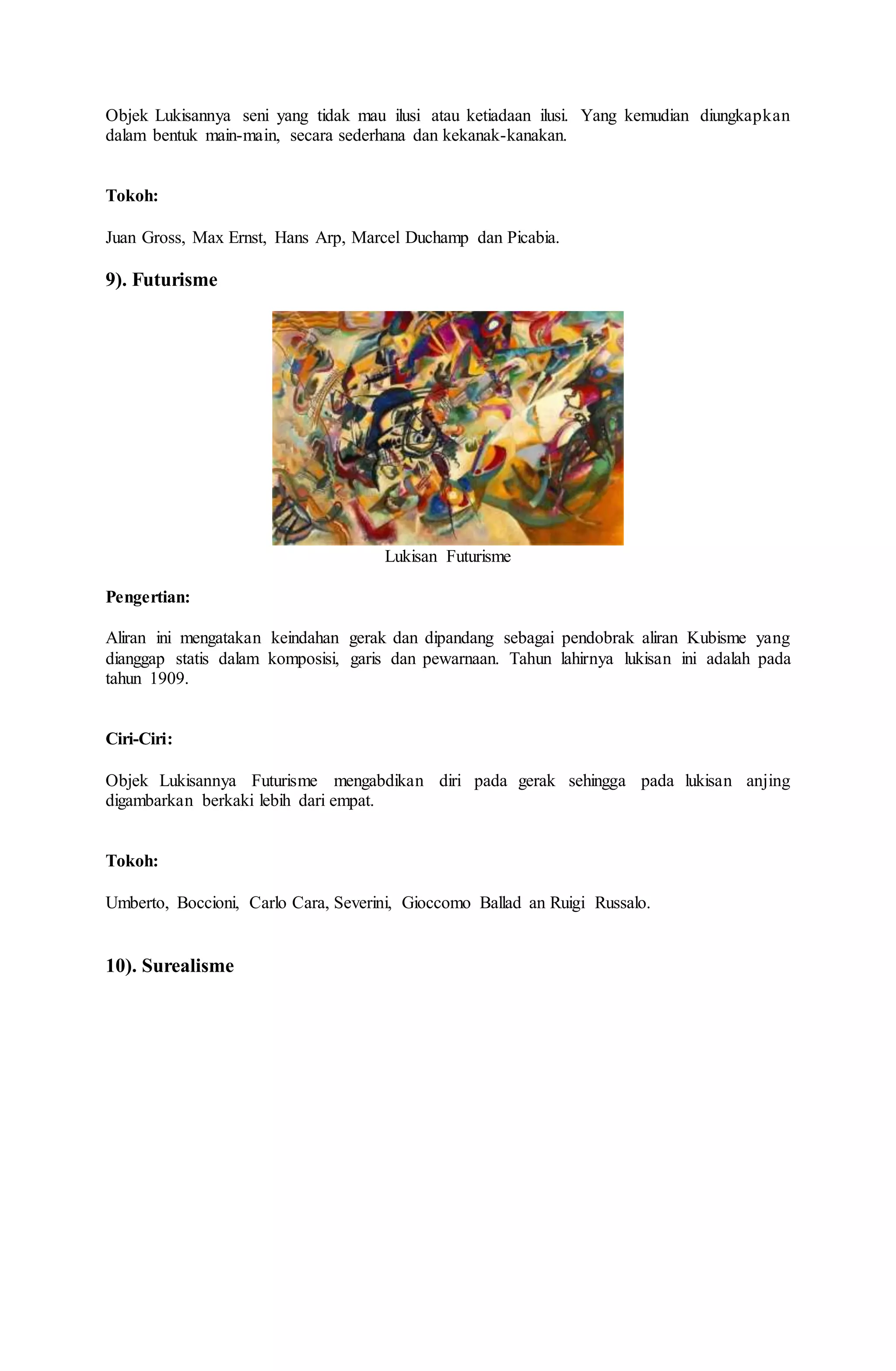 Objek Lukisannya seni yang tidak mau ilusi atau ketiadaan ilusi. Yang kemudian diungkapkan dalam bentuk main-main, secara sederhana dan kekanak-kanakan.

Tokoh:

Juan Gross, Max Ernst, Hans Arp, Marcel Duchamp dan Picabia.

9). Futurisme

Lukisan Futurisme

Pengertian:

Aliran ini mengatakan keindahan gerak dan dipandang sebagai pendobrak aliran Kubisme yang dianggap statis dalam komposisi, garis dan pewarnaan. Tahun lahirnya lukisan ini adalah pada tahun 1909.

Ciri-Ciri:

Objek Lukisannya Futurisme mengabdikan diri pada gerak sehingga pada lukisan anjing digambarkan berkaki lebih dari empat.

Tokoh:

Umberto, Boccioni, Carlo Cara, Severini, Gioccomo Ballad an Ruigi Russalo.

10). Surealisme